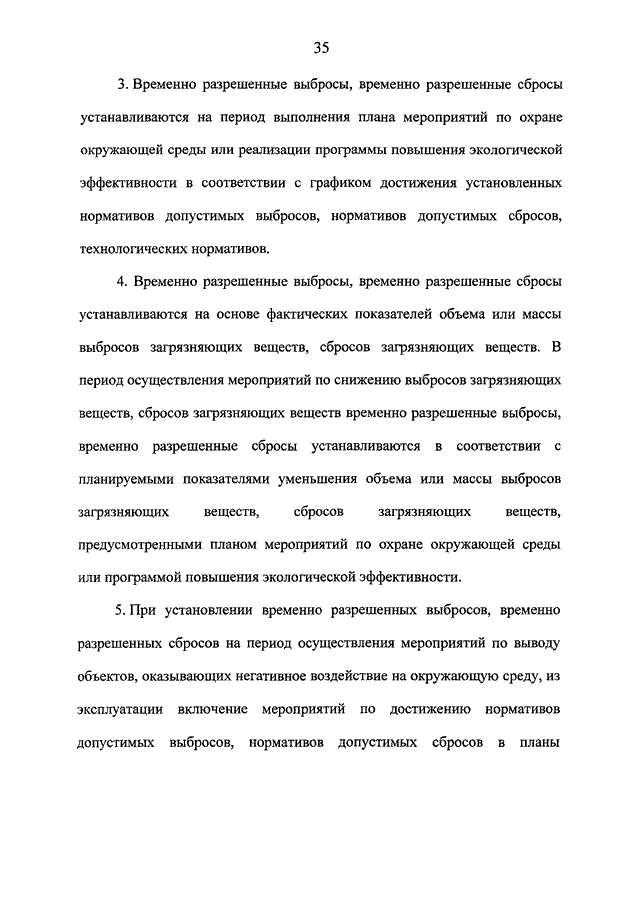 35

3. Временно разрешенные выбросы, временно разрешенные сбросы устанавливаются на период выполнения плана мероприятий по охране окружающей среды или реализации программы повышения экологической эффективности в соответствии с графиком достижения установленных нормативов допустимых выбросов, нормативов допустимых сбросов, технологических нормативов.

4. Временно разрешенные выбросы, временно разрешенные сбросы устанавливаются на основе фактических показателей объема или массы выбросов загрязняющих веществ, сбросов загрязняющих веществ. В период осуществления мероприятий по снижению выбросов загрязняющих веществ, сбросов загрязняющих веществ временно разрешенные выбросы, временно разрешенные сбросы устанавливаются в соответствии с планируемыми показателями уменьшения объема или массы выбросов загрязняющих веществ, сбросов загрязняющих веществ, предусмотренными планом мероприятий по охране окружающей среды или программой повышения экологической эффективности.

5. При установлении временно разрешенных выбросов, временно разрешенных сбросов на период осуществления мероприятий по выводу объектов, оказывающих негативное воздействие на окружающую среду, из эксплуатации включение мероприятий по достижению нормативов допустимых выбросов, нормативов допустимых сбросов в планы